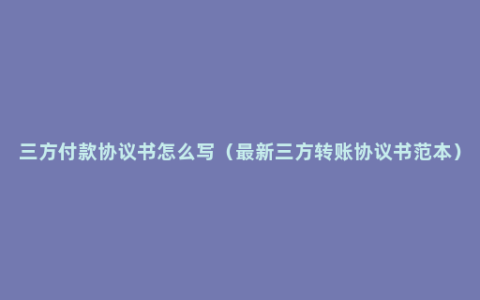 三方付款协议书怎么写（最新三方转账协议书范本）